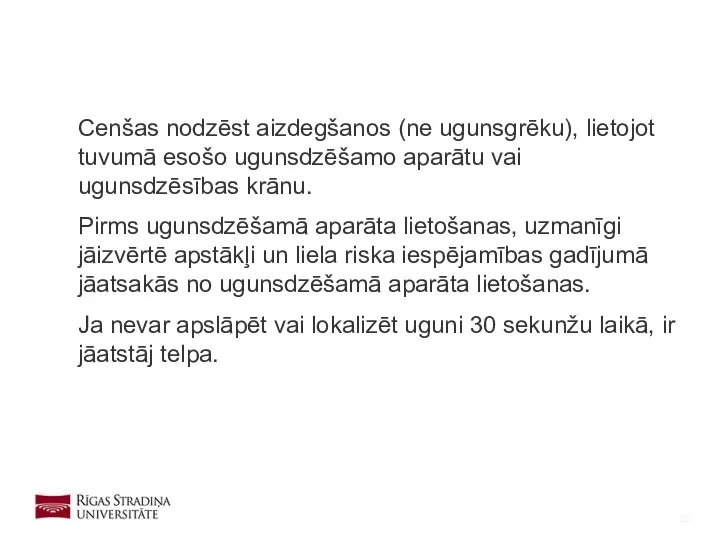 Cenšas nodzēst aizdegšanos (ne ugunsgrēku), lietojot tuvumā esošo ugunsdzēšamo aparātu vai ugunsdzēsības krānu.

Pirms ugunsdzēšamā aparāta lietošanas, uzmanīgi jāizvērtē apstākļi un liela riska iespējamības gadījumā jāatsakās no ugunsdzēšamā aparāta lietošanas.

Ja nevar apslāpēt vai lokalizēt uguni 30 sekunžu laikā, ir jāatstāj telpa.

RĪGAS STRADIŅA UNIVERSITĀTE